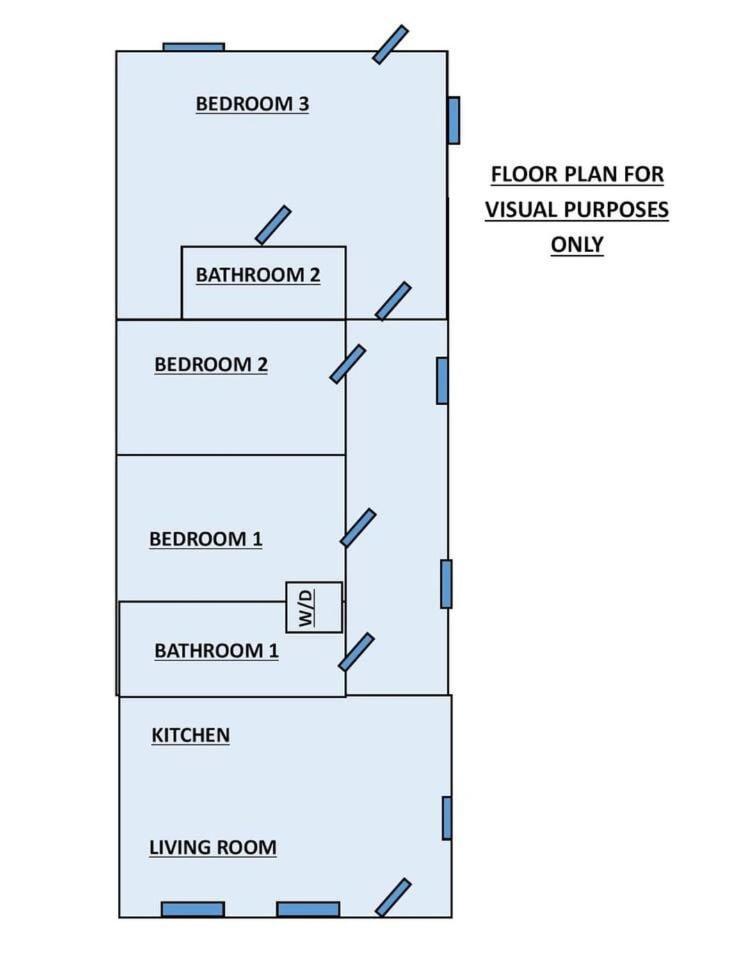 BEDROOM 3

FLOOR PLAN FOR VISUAL PURPOSES ONLY

BATHROOM 2

BEDROOM 2

BEDROOM 1

W/D

BATHROOM 1

KITCHEN

LIVING ROOM